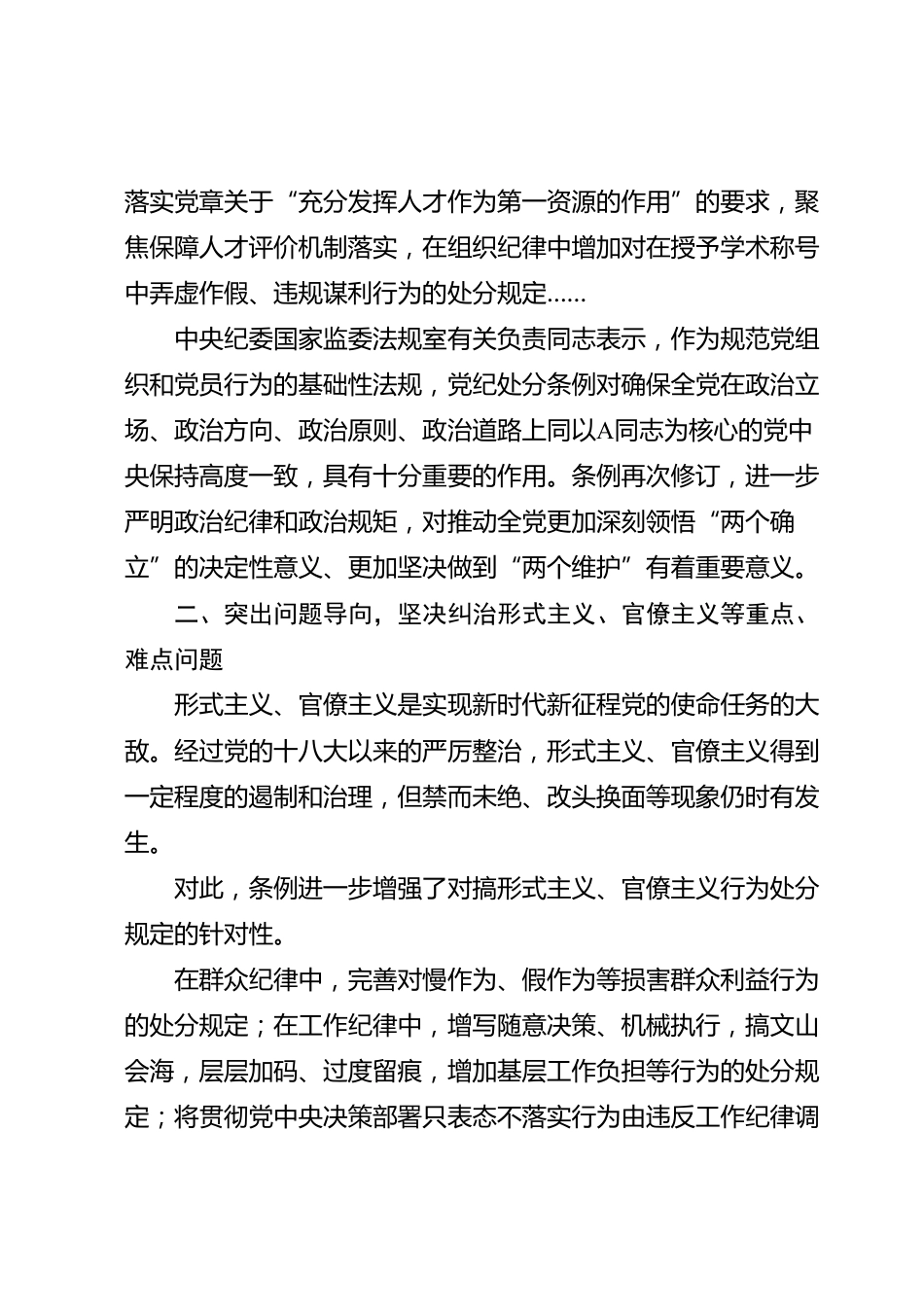 落实党章关于“充分发挥人才作为第一资源的作用”的要求，聚焦保障人才评价机制落实，在组织纪律中增加对在授予学术称号中弄虚作假、违规谋利行为的处分规定……

中央纪委国家监委法规室有关负责同志表示，作为规范党组织和党员行为的基础性法规，党纪处分条例对确保全党在政治立场、政治方向、政治原则、政治道路上同以A同志为核心的党中央保持高度一致，具有十分重要的作用。条例再次修订，进一步严明政治纪律和政治规矩，对推动全党更加深刻领悟“两个确立”的决定性意义、更加坚决做到“两个维护”有着重要意义。

二、突出问题导向，坚决纠治形式主义、官僚主义等重点、难点问题

形式主义、官僚主义是实现新时代新征程党的使命任务的大敌。经过党的十八大以来的严厉整治，形式主义、官僚主义得到一定程度的遏制和治理，但禁而未绝、改头换面等现象仍时有发生。

对此，条例进一步增强了对搞形式主义、官僚主义行为处分规定的针对性。

在群众纪律中，完善对慢作为、假作为等损害群众利益行为的处分规定；在工作纪律中，增写随意决策、机械执行，搞文山会海，层层加码、过度留痕，增加基层工作负担等行为的处分规定；将贯彻党中央决策部署只表态不落实行为由违反工作纪律调